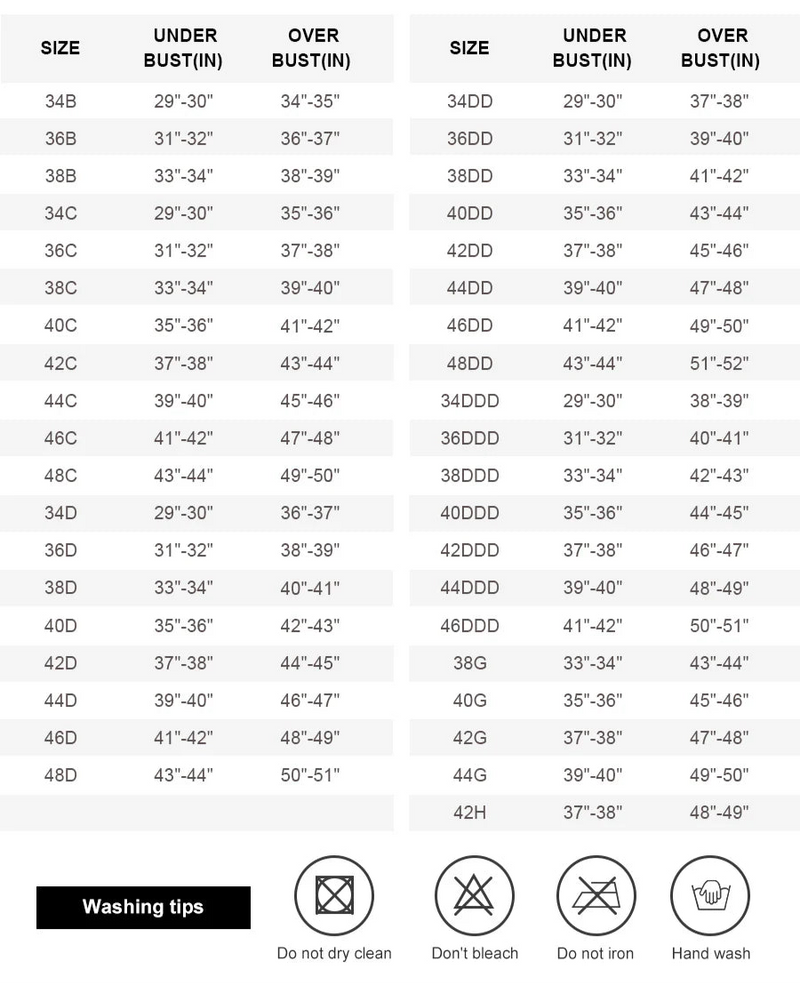 | SIZE | UNDER BUST(IN) | OVER BUST(IN) |
|---|---|---|
| 34B | 29"-30" | 34"-35" |
| 36B | 31"-32" | 36"-37" |
| 38B | 33"-34" | 38"-39" |
| 34C | 29"-30" | 35"-36" |
| 36C | 31"-32" | 37"-38" |
| 38C | 33"-34" | 39"-40" |
| 40C | 35"-36" | 41"-42" |
| 42C | 37"-38" | 43"-44" |
| 44C | 39"-40" | 45"-46" |
| 46C | 41"-42" | 47"-48" |
| 48C | 43"-44" | 49"-50" |
| 34D | 29"-30" | 36"-37" |
| 36D | 31"-32" | 38"-39" |
| 38D | 33"-34" | 40"-41" |
| 40D | 35"-36" | 42"-43" |
| 42D | 37"-38" | 44"-45" |
| 44D | 39"-40" | 46"-47" |
| 46D | 41"-42" | 48"-49" |
| 48D | 43"-44" | 50"-51" |

| SIZE | UNDER BUST(IN) | OVER BUST(IN) |
|---|---|---|
| 34DD | 29"-30" | 37"-38" |
| 36DD | 31"-32" | 39"-40" |
| 38DD | 33"-34" | 41"-42" |
| 40DD | 35"-36" | 43"-44" |
| 42DD | 37"-38" | 45"-46" |
| 44DD | 39"-40" | 47"-48" |
| 46DD | 41"-42" | 49"-50" |
| 48DD | 43"-44" | 51"-52" |
| 34DDD | 29"-30" | 38"-39" |
| 36DDD | 31"-32" | 40"-41" |
| 38DDD | 33"-34" | 42"-43" |
| 40DDD | 35"-36" | 44"-45" |
| 42DDD | 37"-38" | 46"-47" |
| 44DDD | 39"-40" | 48"-49" |
| 46DDD | 41"-42" | 50"-51" |
| 38G | 33"-34" | 43"-44" |
| 40G | 35"-36" | 45"-46" |
| 42G | 37"-38" | 47"-48" |
| 44G | 39"-40" | 49"-50" |
| 42H | 37"-38" | 48"-49" |

Washing tips

Do not dry clean

Don't bleach

Do not iron

Hand wash